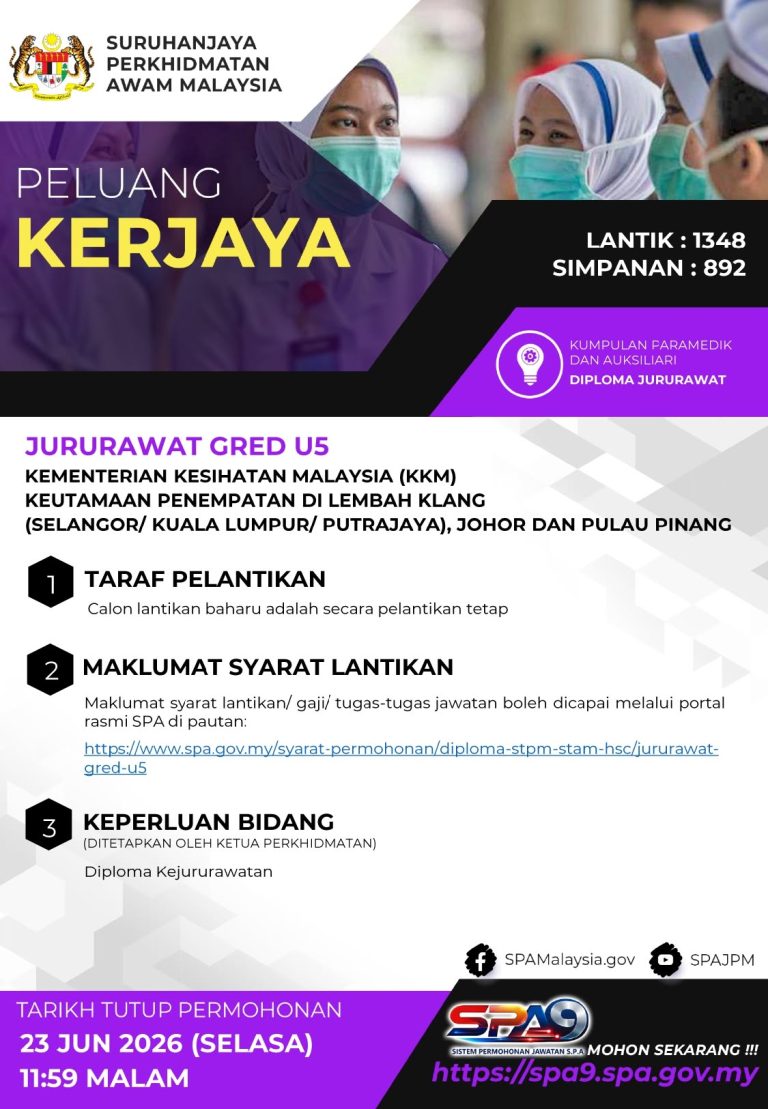 SURUHANJAYA PERKHIDMATAN AWAM MALAYSIA

PELUANG
KERJAYA

LANTIK : 1348
SIMPANAN : 892

KUMPULAN PARAMEDIK DAN AUKSILIARI
DIPLOMA JURURAWAT

JURURAWAT GRED U5
KEMENTERIAN KESIHATAN MALAYSIA (KKM)
KEUTAMAAN PENEMPATAN DI LEMBAH KLANG (SELANGOR/ KUALA LUMPUR/ PUTRAJAYA), JOHOR DAN PULAU PINANG

1 TARAF PELANTIKAN
Calon lantikan baharu adalah secara pelantikan tetap

2 MAKLUMAT SYARAT LANTIKAN
Maklumat syarat lantikan/ gaji/ tugas-tugas jawatan boleh dicapai melalui portal rasmi SPA di pautan:
https://www.spa.gov.my/syarat-permohonan/diploma-stpm-stam-hsc/jururawat-gred-u5

3 KEPERLUAN BIDANG
(DITETAPKAN OLEH KETUA PERKHIDMATAN)
Diploma Kejururawatan

SPAMalaysia.gov
SPAJPM

TARIKH TUTUP PERMOHONAN
23 JUN 2026 (SELASA)
11:59 MALAM

SPA9
SISTEM PERMOHONAN JAWATAN S.P.A
MOHON SEKARANG !!!
https://spa9.spa.gov.my